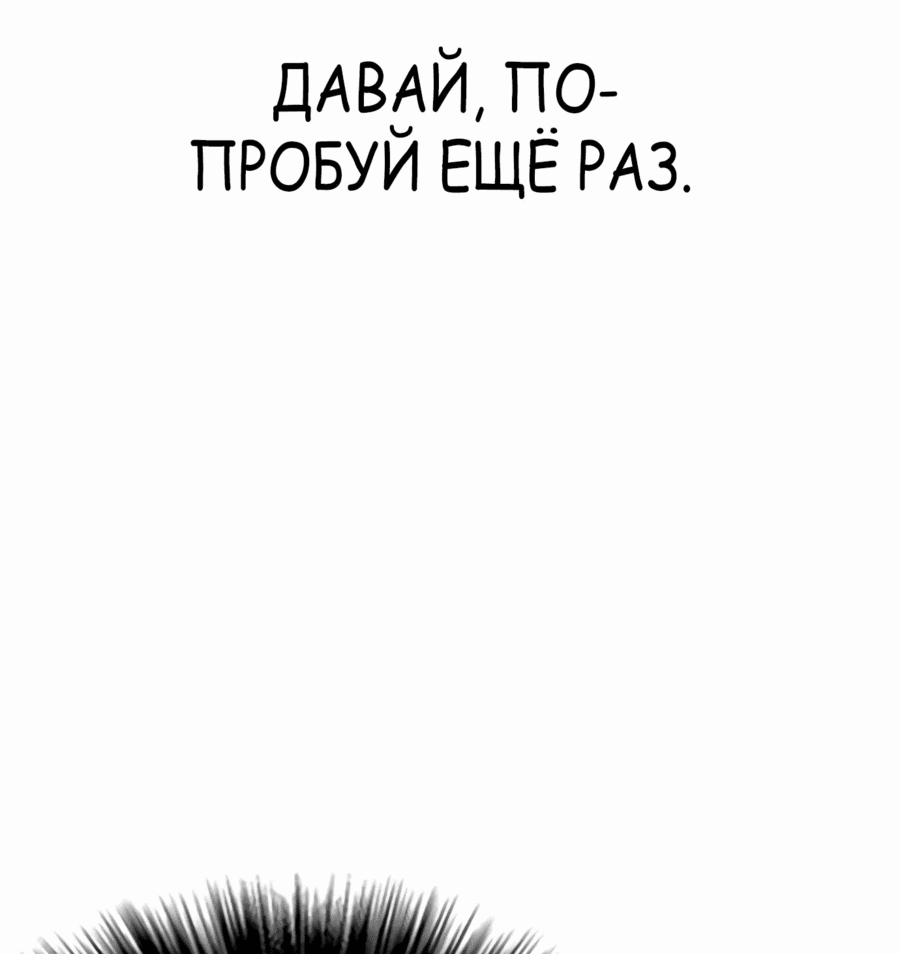 ДАВАЙ, ПОПРОБУЙ ЕЩЁ РАЗ.